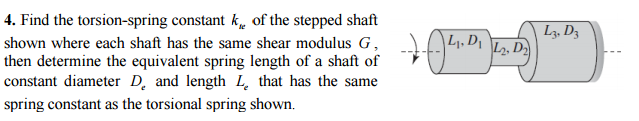 **4.** Find the torsion-spring constant $k_{te}$ of the stepped shaft shown where each shaft has the same shear modulus $G$, then determine the equivalent spring length of a shaft of constant diameter $D_e$ and length $L_e$ that has the same spring constant as the torsional spring shown.

$L_1, D_1$

$L_2, D_2$

$L_3, D_3$